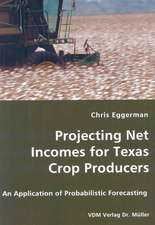 Chris Eggerman

Projecting Net Incomes for Texas Crop Producers

An Application of Probabilistic Forecasting

VDM Verlag Dr. Müller